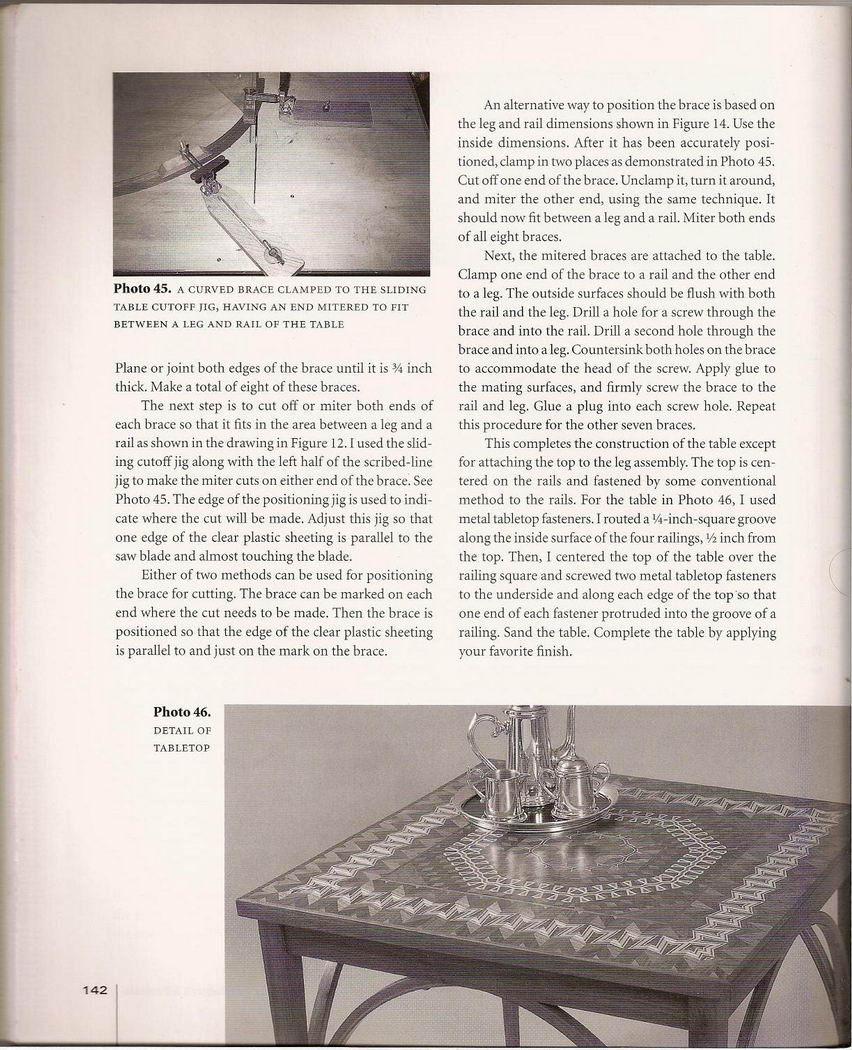 Photo 45. A CURVED BRACE CLAMPED TO THE SLIDING TABLE CUTOFF JIG, HAVING AN END MITERED TO FIT BETWEEN A LEG AND RAIL OF THE TABLE

Plane or joint both edges of the brace until it is ¾ inch thick. Make a total of eight of these braces.

The next step is to cut off or miter both ends of each brace so that it fits in the area between a leg and a rail as shown in the drawing in Figure 12. I used the sliding cutoff jig along with the left half of the scribed-line jig to make the miter cuts on either end of the brace. See Photo 45. The edge of the positioning jig is used to indicate where the cut will be made. Adjust this jig so that one edge of the clear plastic sheeting is parallel to the saw blade and almost touching the blade.

Either of two methods can be used for positioning the brace for cutting. The brace can be marked on each end where the cut needs to be made. Then the brace is positioned so that the edge of the clear plastic sheeting is parallel to and just on the mark on the brace.

An alternative way to position the brace is based on the leg and rail dimensions shown in Figure 14. Use the inside dimensions. After it has been accurately positioned, clamp in two places as demonstrated in Photo 45. Cut off one end of the brace. Unclamp it, turn it around, and miter the other end, using the same technique. It should now fit between a leg and a rail. Miter both ends of all eight braces.

Next, the mitered braces are attached to the table. Clamp one end of the brace to a rail and the other end to a leg. The outside surfaces should be flush with both the rail and the leg. Drill a hole for a screw through the brace and into the rail. Drill a second hole through the brace and into a leg. Countersink both holes on the brace to accommodate the head of the screw. Apply glue to the mating surfaces, and firmly screw the brace to the rail and leg. Glue a plug into each screw hole. Repeat this procedure for the other seven braces.

This completes the construction of the table except for attaching the top to the leg assembly. The top is centered on the rails and fastened by some conventional method to the rails. For the table in Photo 46, I used metal tabletop fasteners. I routed a ¼-inch-square groove along the inside surface of the four railings, ½ inch from the top. Then, I centered the top of the table over the railing square and screwed two metal tabletop fasteners to the underside and along each edge of the top so that one end of each fastener protruded into the groove of a railing. Sand the table. Complete the table by applying your favorite finish.

Photo 46. DETAIL OF TABLETOP

142